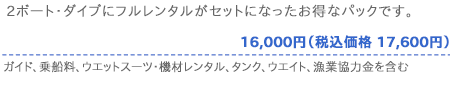 2ボート･ダイブにフルレンタルがセットになったお得なパックです。

16,000円（税込価格 17,600円）

ガイド、乗船料、ウエットスーツ･機材レンタル、タンク、ウエイト、漁業協力金を含む